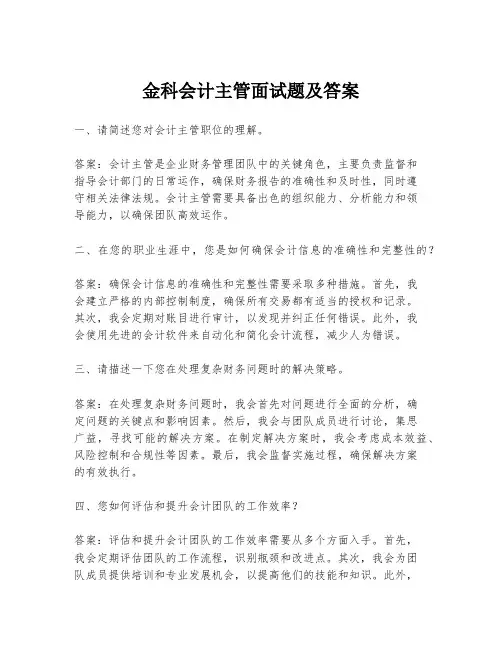 金科会计主管面试题及答案

一、请简述您对会计主管职位的理解。

答案：会计主管是企业财务管理团队中的关键角色，主要负责监督和指导会计部门的日常运作，确保财务报告的准确性和及时性，同时遵守相关法律法规。会计主管需要具备出色的组织能力、分析能力和领导能力，以确保团队高效运作。

二、在您的职业生涯中，您是如何确保会计信息的准确性和完整性的？

答案：确保会计信息的准确性和完整性需要采取多种措施。首先，我会建立严格的内部控制制度，确保所有交易都有适当的授权和记录。其次，我会定期对账目进行审计，以发现并纠正任何错误。此外，我会使用先进的会计软件来自动化和简化会计流程，减少人为错误。

三、请描述一下您在处理复杂财务问题时的解决策略。

答案：在处理复杂财务问题时，我会首先对问题进行全面的分析，确定问题的关键点和影响因素。然后，我会与团队成员进行讨论，集思广益，寻找可能的解决方案。在制定解决方案时，我会考虑成本效益、风险控制和合规性等因素。最后，我会监督实施过程，确保解决方案的有效执行。

四、您如何评估和提升会计团队的工作效率？

答案：评估和提升会计团队的工作效率需要从多个方面入手。首先，我会定期评估团队的工作流程，识别瓶颈和改进点。其次，我会为团队成员提供培训和专业发展机会，以提高他们的技能和知识。此外，